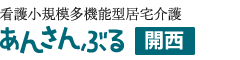 看護小規模多機能型居宅介護
あんさんぶる 開西